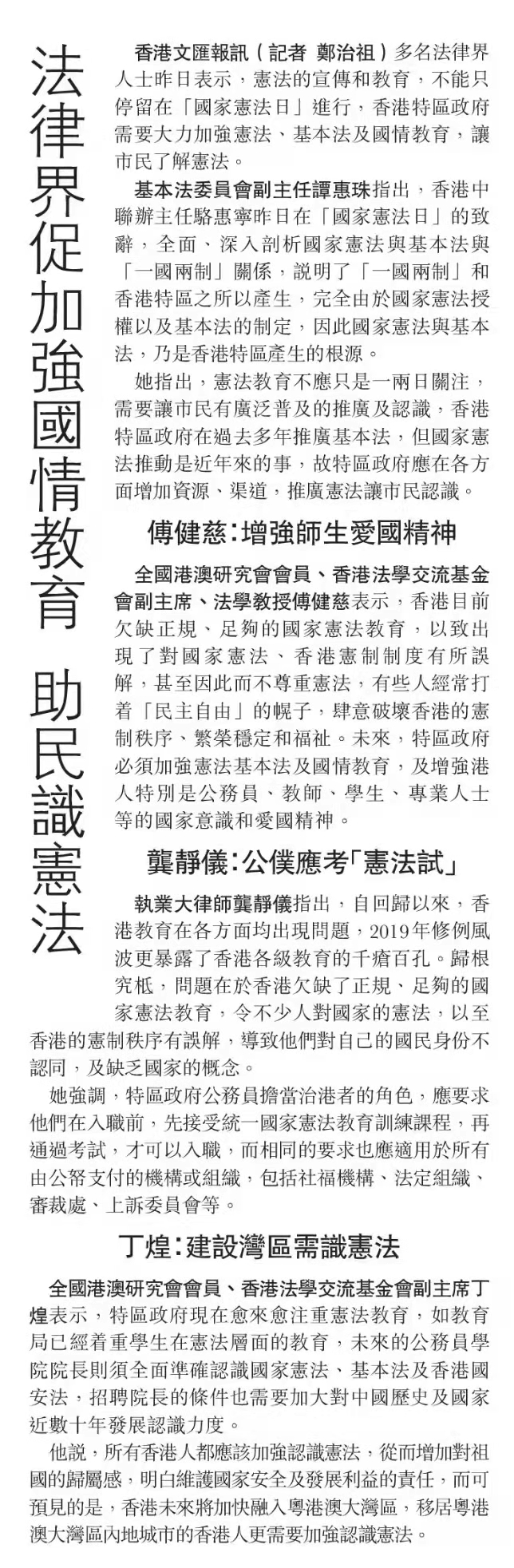 法律界促加強國情教育 助民識憲法

香港文匯報訊（記者 鄭治祖）多名法律界人士昨日表示，憲法的宣傳和教育，不能只停留在「國家憲法日」進行，香港特區政府需要大力加強憲法、基本法及國情教育，讓市民了解憲法。

基本法委員會副主任譚惠珠指出，香港中聯辦主任駱惠寧昨日在「國家憲法日」的致辭，全面、深入剖析國家憲法與基本法與「一國兩制」關係，説明了「一國兩制」和香港特區之所以產生，完全由於國家憲法授權以及基本法的制定，因此國家憲法與基本法，乃是香港特區產生的根源。

她指出，憲法教育不應只是一兩日關注，需要讓市民有廣泛普及的推廣及認識，香港特區政府在過去多年推廣基本法，但國家憲法推動是近年來的事，故特區政府應在各方面增加資源、渠道，推廣憲法讓市民認識。

傅健慈：增強師生愛國精神

全國港澳研究會會員、香港法學交流基金會副主席、法學教授傅健慈表示，香港目前欠缺正規、足夠的國家憲法教育，以致出現了對國家憲法、香港憲制制度有所誤解，甚至因此而不尊重憲法，有些人經常打着「民主自由」的幌子，肆意破壞香港的憲制秩序、繁榮穩定和福祉。未來，特區政府必須加強憲法基本法及國情教育，及增強港人特別是公務員、教師、學生、專業人士等的國家意識和愛國精神。

龔靜儀：公僕應考「憲法試」

執業大律師龔靜儀指出，自回歸以來，香港教育在各方面均出現問題，2019年修例風波更暴露了香港各級教育的千瘡百孔。歸根究柢，問題在於香港欠缺了正規、足夠的國家憲法教育，令不少人對國家的憲法，以至香港的憲制秩序有誤解，導致他們對自己的國民身份不認同，及缺乏國家的概念。

她強調，特區政府公務員擔當治港者的角色，應要求他們在入職前，先接受統一國家憲法教育訓練課程，再通過考試，才可以入職，而相同的要求也應適用於所有由公帑支付的機構或組織，包括社福機構、法定組織、審裁處、上訴委員會等。

丁煌：建設灣區需識憲法

全國港澳研究會會員、香港法學交流基金會副主席丁煌表示，特區政府現在愈來愈注重憲法教育，如教育局已經着重學生在憲法層面的教育，未來的公務員學院院長則須全面準確認識國家憲法、基本法及香港國安法，招聘院長的條件也需要加大對中國歷史及國家近數十年發展認識力度。

他説，所有香港人都應該加強認識憲法，從而增加對祖國的歸屬感，明白維護國家安全及發展利益的責任，而可預見的是，香港未來將加快融入粵港澳大灣區，移居粵港澳大灣區內地城市的香港人更需要加強認識憲法。